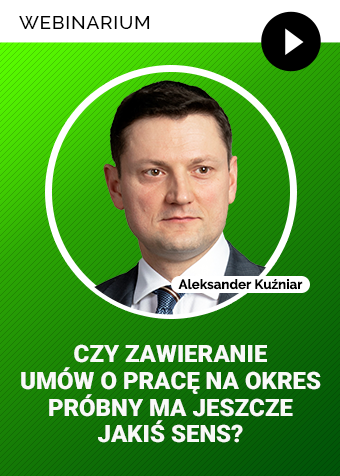 WEBINARIUM

Aleksander Kuźniar

CZY ZAWIERANIE UMÓW O PRACĘ NA OKRES PRÓBNY MA JESZCZE JAKIŚ SENS?